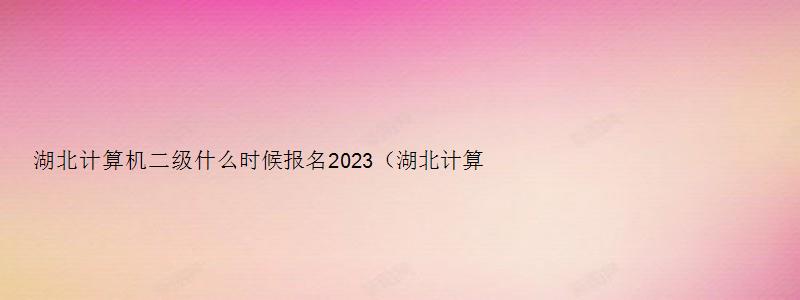 湖北计算机二级什么时候报名2023（湖北计算